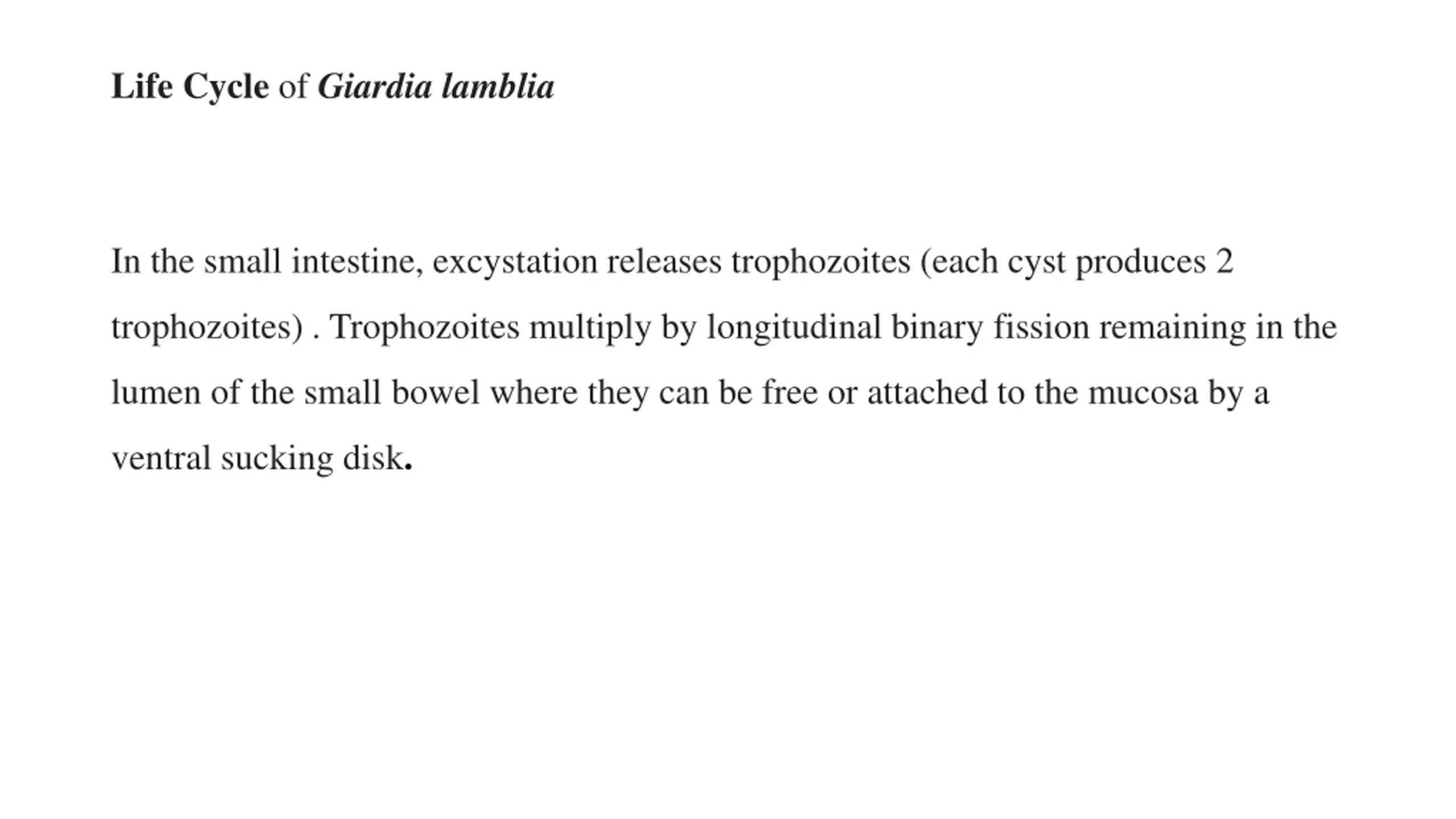 Life Cycle of Giardia lamblia

In the small intestine, excystation releases trophozoites (each cyst produces 2 trophozoites) . Trophozoites multiply by longitudinal binary fission remaining in the lumen of the small bowel where they can be free or attached to the mucosa by a ventral sucking disk.